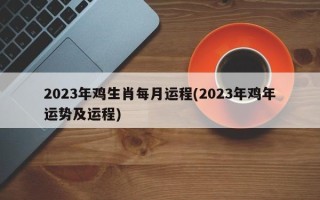 2023年鸡生肖每月运程(2023年鸡年运势及运程)